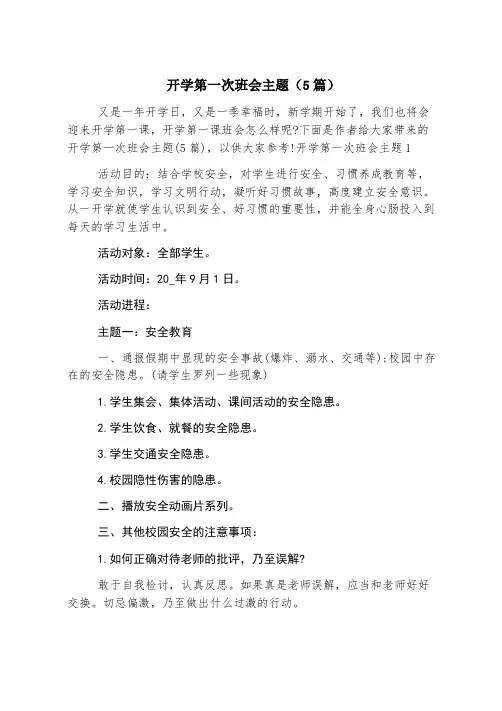 开学第一次班会主题（5篇）

又是一年开学日，又是一季幸福时，新学期开始了，我们也将会迎来开学第一课，开学第一课班会怎么样呢?下面是作者给大家带来的开学第一次班会主题(5篇)，以供大家参考!开学第一次班会主题1

活动目的：结合学校安全，对学生进行安全、习惯养成教育等，学习安全知识，学习文明行动，凝听好习惯故事，高度建立安全意识。从一开学就使学生认识到安全、好习惯的重要性，并能全身心肠投入到每天的学习生活中。

活动对象：全部学生。

活动时间：20_年9月1日。

活动进程：

主题一：安全教育

一、通报假期中显现的安全事故(爆炸、溺水、交通等);校园中存在的安全隐患。(请学生罗列一些现象)

1.学生集会、集体活动、课间活动的安全隐患。

2.学生饮食、就餐的安全隐患。

3.学生交通安全隐患。

4.校园隐性伤害的隐患。

二、播放安全动画片系列。

三、其他校园安全的注意事项：

1.如何正确对待老师的批评，乃至误解?

敢于自我检讨，认真反思。如果真是老师误解，应当和老师好好交换。切忌偏激，乃至做出什么过激的行动。